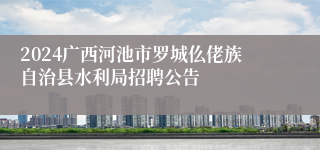 2024广西河池市罗城仫佬族自治县水利局招聘公告